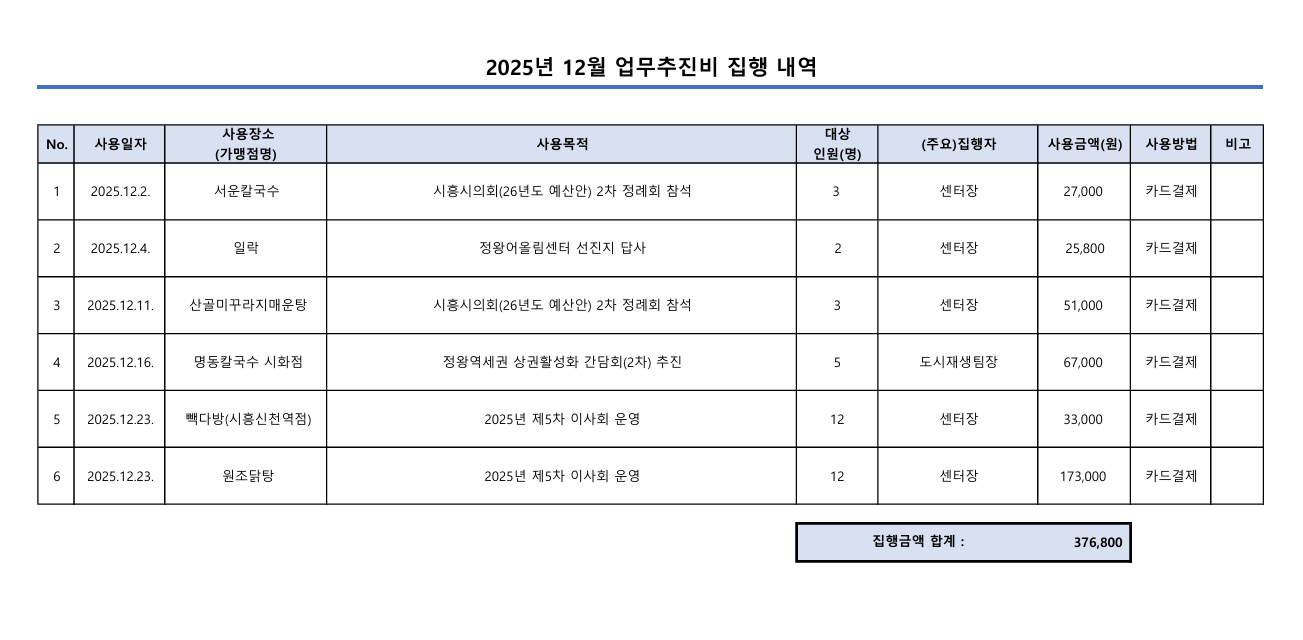 2025년 12월 업무추진비 집행 내역

| No. | 사용일자 | 사용장소 (가맹점명) | 사용목적 | 대상 인원(명) | (주요)집행자 | 사용금액(원) | 사용방법 | 비고 |
|---|---|---|---|---|---|---|---|---|
| 1 | 2025.12.2. | 서운칼국수 | 시흥시의회(26년도 예산안) 2차 정례회 참석 | 3 | 센터장 | 27,000 | 카드결제 | |
| 2 | 2025.12.4. | 일락 | 정왕어울림센터 선진지 답사 | 2 | 센터장 | 25,800 | 카드결제 | |
| 3 | 2025.12.11. | 산골미꾸라지매운탕 | 시흥시의회(26년도 예산안) 2차 정례회 참석 | 3 | 센터장 | 51,000 | 카드결제 | |
| 4 | 2025.12.16. | 명동칼국수 시화점 | 정왕역세권 상권활성화 간담회(2차) 추진 | 5 | 도시재생팀장 | 67,000 | 카드결제 | |
| 5 | 2025.12.23. | 빽다방(시흥신천역점) | 2025년 제5차 이사회 운영 | 12 | 센터장 | 33,000 | 카드결제 | |
| 6 | 2025.12.23. | 원조닭탕 | 2025년 제5차 이사회 운영 | 12 | 센터장 | 173,000 | 카드결제 | |

집행금액 합계 : 376,800